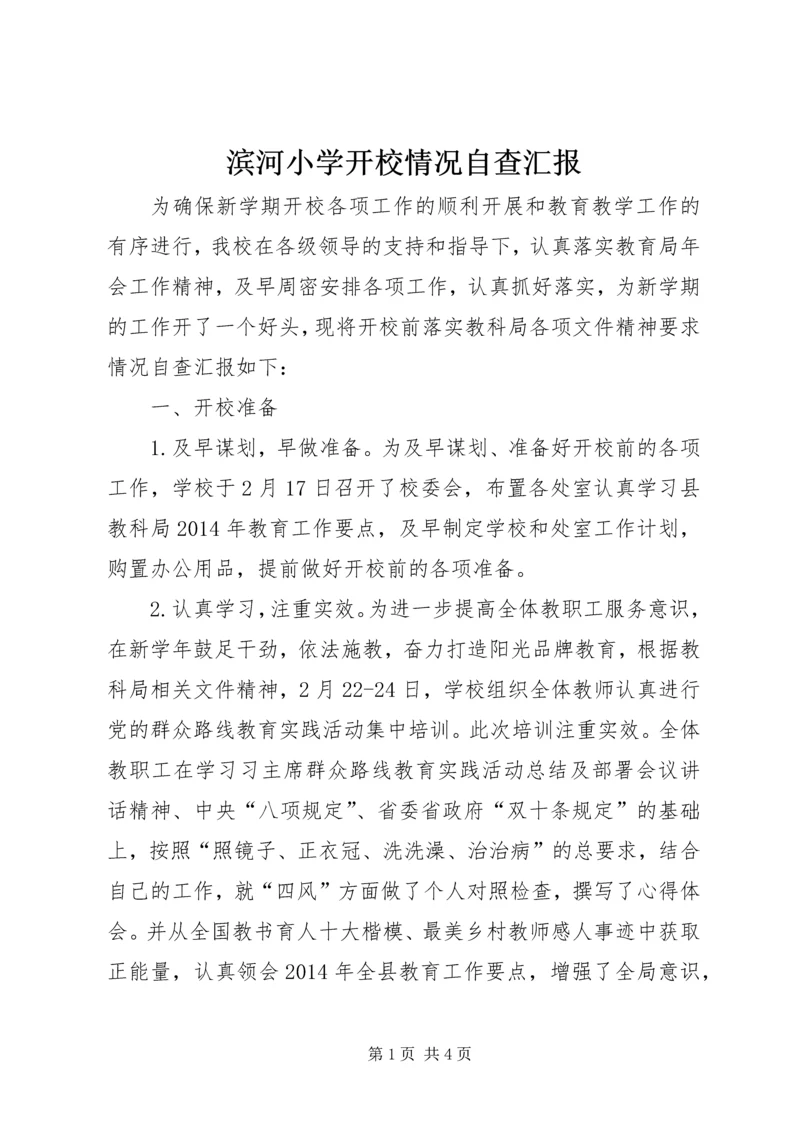 滨河小学开校情况自查汇报

为确保新学期开校各项工作的顺利开展和教育教学工作的有序进行，我校在各级领导的支持和指导下，认真落实教育局年会工作精神，及早周密安排各项工作，认真抓好落实，为新学期的工作开了一个好头，现将开校前落实教科局各项文件精神要求情况自查汇报如下：

一、开校准备

1.及早谋划，早做准备。为及早谋划、准备好开校前的各项工作，学校于2月17日召开了校委会，布置各处室认真学习县教科局2014年教育工作要点，及早制定学校和处室工作计划，购置办公用品，提前做好开校前的各项准备。

2.认真学习，注重实效。为进一步提高全体教职工服务意识，在新学年鼓足干劲，依法施教，奋力打造阳光品牌教育，根据教科局相关文件精神，2月22-24日，学校组织全体教师认真进行党的群众路线教育实践活动集中培训。此次培训注重实效。全体教职工在学习习主席群众路线教育实践活动总结及部署会议讲话精神、中央“八项规定”、省委省政府“双十条规定”的基础上，按照“照镜子、正衣冠、洗洗澡、治治病”的总要求，结合自己的工作，就“四风”方面做了个人对照检查，撰写了心得体会。并从全国教书育人十大楷模、最美乡村教师感人事迹中获取正能量，认真领会2014年全县教育工作要点，增强了全局意识，

第1页 共4页